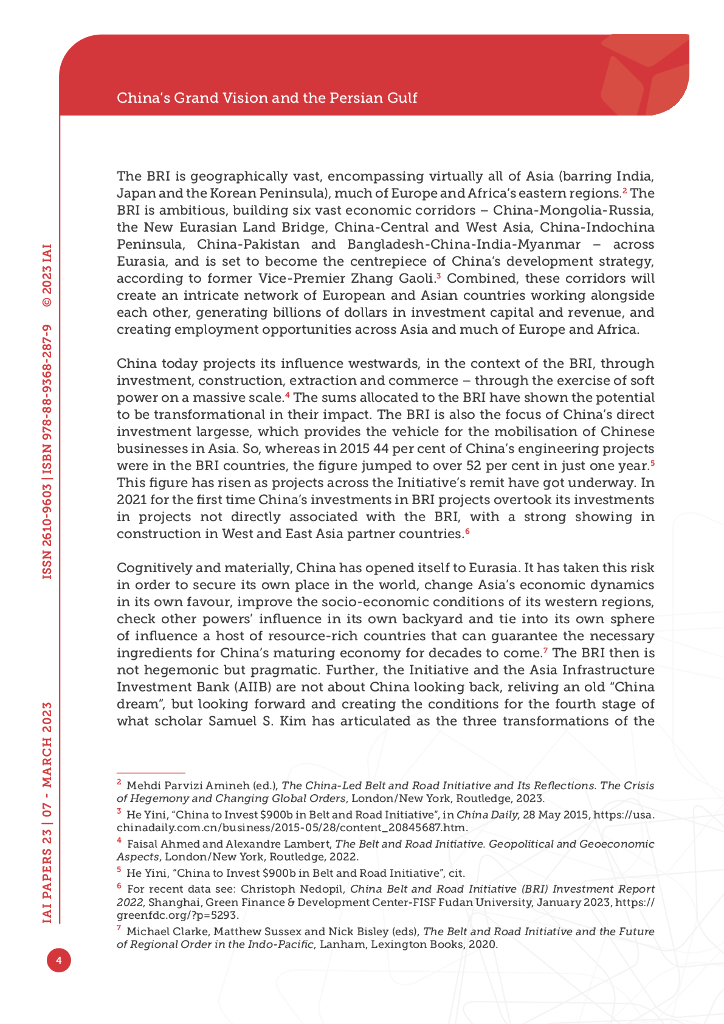 China's Grand Vision and the Persian Gulf

The BRI is geographically vast, encompassing virtually all of Asia (barring India, Japan and the Korean Peninsula), much of Europe and Africa's eastern regions.$^2$ The BRI is ambitious, building six vast economic corridors – China-Mongolia-Russia, the New Eurasian Land Bridge, China-Central and West Asia, China-Indochina Peninsula, China-Pakistan and Bangladesh-China-India-Myanmar – across Eurasia, and is set to become the centrepiece of China's development strategy, according to former Vice-Premier Zhang Gaoli.$^3$ Combined, these corridors will create an intricate network of European and Asian countries working alongside each other, generating billions of dollars in investment capital and revenue, and creating employment opportunities across Asia and much of Europe and Africa.

China today projects its influence westwards, in the context of the BRI, through investment, construction, extraction and commerce – through the exercise of soft power on a massive scale.$^4$ The sums allocated to the BRI have shown the potential to be transformational in their impact. The BRI is also the focus of China's direct investment largesse, which provides the vehicle for the mobilisation of Chinese businesses in Asia. So, whereas in 2015 44 per cent of China's engineering projects were in the BRI countries, the figure jumped to over 52 per cent in just one year.$^5$ This figure has risen as projects across the Initiative's remit have got underway. In 2021 for the first time China's investments in BRI projects overtook its investments in projects not directly associated with the BRI, with a strong showing in construction in West and East Asia partner countries.$^6$

Cognitively and materially, China has opened itself to Eurasia. It has taken this risk in order to secure its own place in the world, change Asia's economic dynamics in its own favour, improve the socio-economic conditions of its western regions, check other powers' influence in its own backyard and tie into its own sphere of influence a host of resource-rich countries that can guarantee the necessary ingredients for China's maturing economy for decades to come.$^7$ The BRI then is not hegemonic but pragmatic. Further, the Initiative and the Asia Infrastructure Investment Bank (AIIB) are not about China looking back, reliving an old "China dream", but looking forward and creating the conditions for the fourth stage of what scholar Samuel S. Kim has articulated as the three transformations of the

$^2$ Mehdi Parvizi Amineh (ed.), The China-Led Belt and Road Initiative and Its Reflections. The Crisis of Hegemony and Changing Global Orders, London/New York, Routledge, 2023.
$^3$ He Yini, "China to Invest $900b in Belt and Road Initiative", in China Daily, 28 May 2015, https://usa.chinadaily.com.cn/business/2015-05/28/content_20845687.htm.
$^4$ Faisal Ahmed and Alexandre Lambert, The Belt and Road Initiative. Geopolitical and Geoeconomic Aspects, London/New York, Routledge, 2022.
$^5$ He Yini, "China to Invest $900b in Belt and Road Initiative", cit.
$^6$ For recent data see: Christoph Nedopil, China Belt and Road Initiative (BRI) Investment Report 2022, Shanghai, Green Finance & Development Center-FISF Fudan University, January 2023, https://greenfdc.org/?p=5293.
$^7$ Michael Clarke, Matthew Sussex and Nick Bisley (eds), The Belt and Road Initiative and the Future of Regional Order in the Indo-Pacific, Lanham, Lexington Books, 2020.

IAI PAPERS 23 | 07 - MARCH 2023

ISSN 2610-9603 | ISBN 978-88-9368-287-9 © 2023 IAI

4